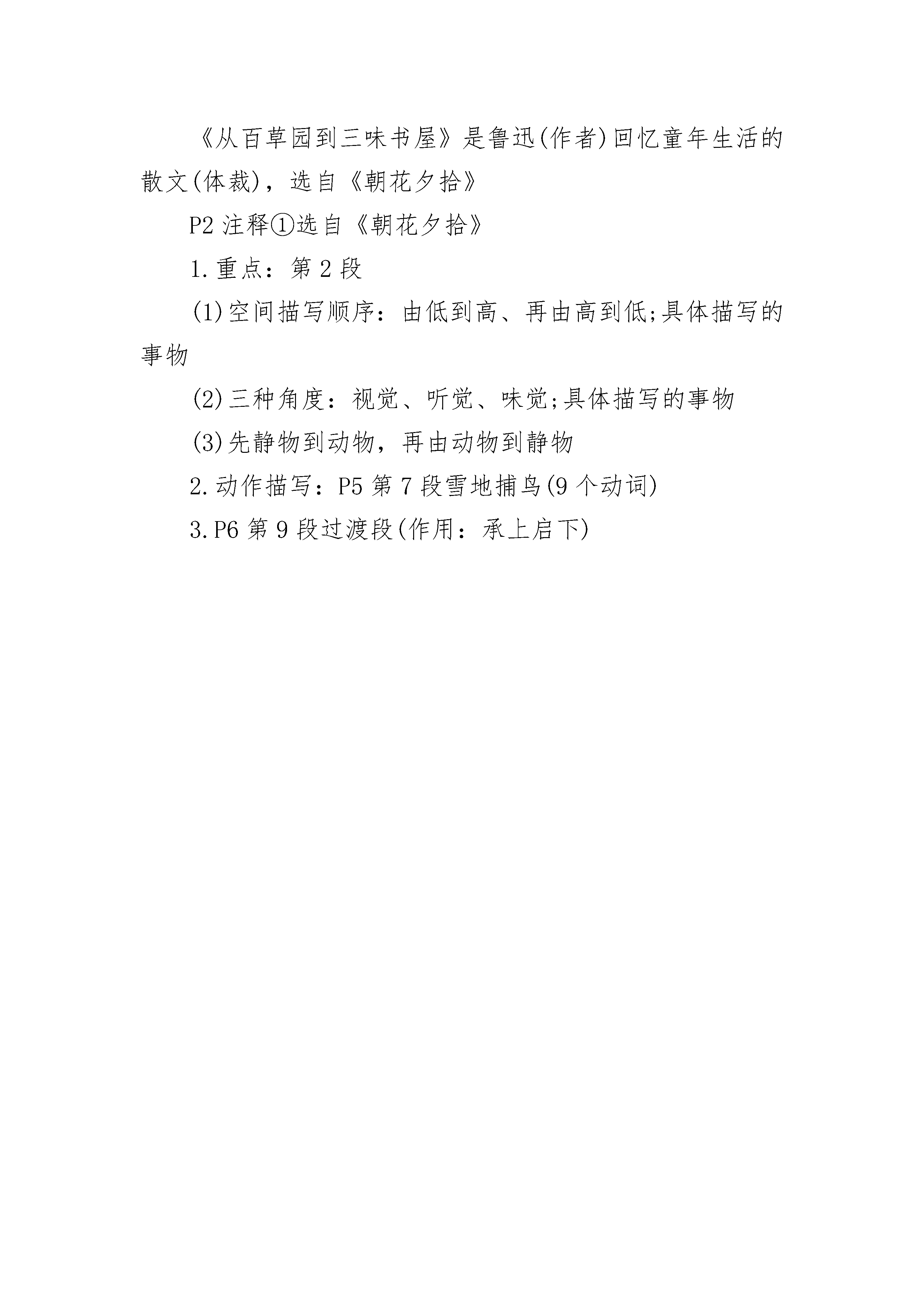 《从百草园到三味书屋》是鲁迅(作者)回忆童年生活的散文(体裁)，选自《朝花夕拾》

P2 注释①选自《朝花夕拾》

1.重点：第 2 段

(1)空间描写顺序：由低到高、再由高到低;具体描写的事物

(2)三种角度：视觉、听觉、味觉;具体描写的事物

(3)先静物到动物，再由动物到静物

2.动作描写：P5 第 7 段雪地捕鸟(9 个动词)

3.P6 第 9 段过渡段(作用：承上启下)